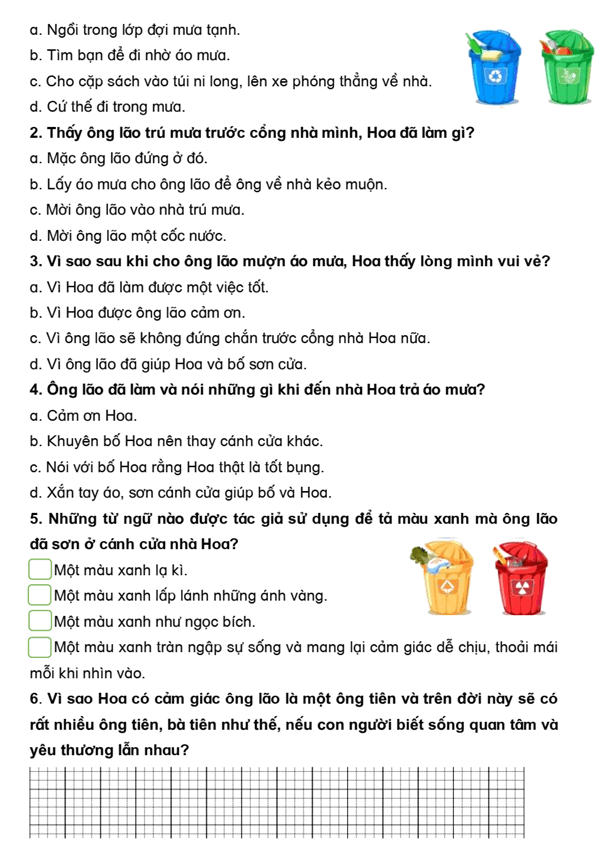 a. Ngồi trong lớp đợi mưa tạnh.

b. Tìm bạn để đi nhờ áo mưa.

c. Cho cặp sách vào túi ni long, lên xe phóng thẳng về nhà.

d. Cứ thế đi trong mưa.

2. Thấy ông lão trú mưa trước cổng nhà mình, Hoa đã làm gì?

a. Mặc ông lão đứng ở đó.

b. Lấy áo mưa cho ông lão để ông về nhà kẻo muộn.

c. Mời ông lão vào nhà trú mưa.

d. Mời ông lão một cốc nước.

3. Vì sao sau khi cho ông lão mượn áo mưa, Hoa thấy lòng mình vui vẻ?

a. Vì Hoa đã làm được một việc tốt.

b. Vì Hoa được ông lão cảm ơn.

c. Vì ông lão sẽ không đứng chắn trước cổng nhà Hoa nữa.

d. Vì ông lão đã giúp Hoa và bố sơn cửa.

4. Ông lão đã làm và nói những gì khi đến nhà Hoa trả áo mưa?

a. Cảm ơn Hoa.

b. Khuyên bố Hoa nên thay cánh cửa khác.

c. Nói với bố Hoa rằng Hoa thật là tốt bụng.

d. Xắn tay áo, sơn cánh cửa giúp bố và Hoa.

5. Những từ ngữ nào được tác giả sử dụng để tả màu xanh mà ông lão đã sơn ở cánh cửa nhà Hoa?

Một màu xanh lạ kì.

Một màu xanh lấp lánh những ánh vàng.

Một màu xanh như ngọc bích.

Một màu xanh tràn ngập sự sống và mang lại cảm giác dễ chịu, thoải mái mỗi khi nhìn vào.

6. Vì sao Hoa có cảm giác ông lão là một ông tiên và trên đời này sẽ có rất nhiều ông tiên, bà tiên như thế, nếu con người biết sống quan tâm và yêu thương lẫn nhau?